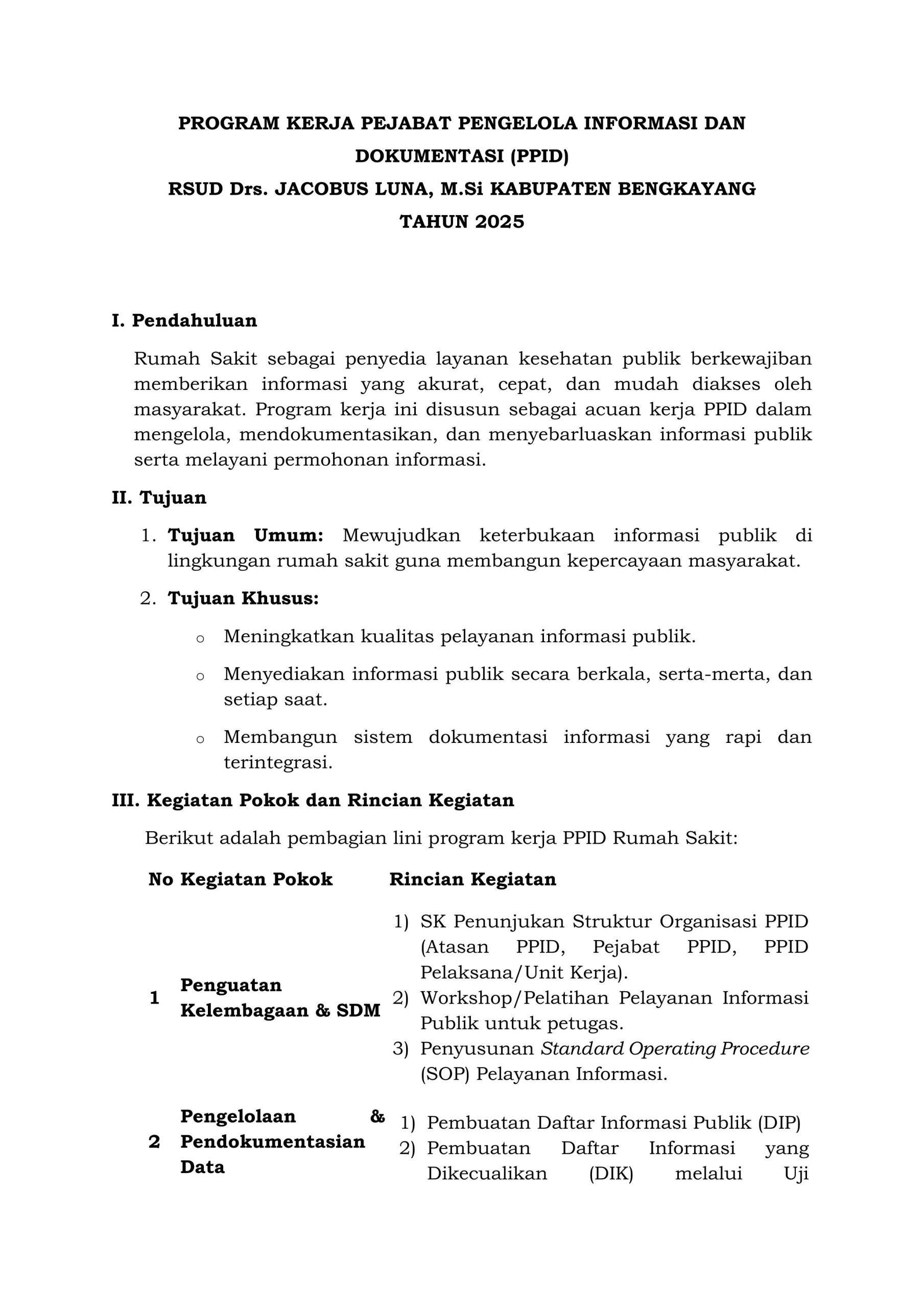 PROGRAM KERJA PEJABAT PENGELOLA INFORMASI DAN DOKUMENTASI (PPID)
RSUD Drs. JACOBUS LUNA, M.Si KABUPATEN BENGKAYANG
TAHUN 2025

I. Pendahuluan

Rumah Sakit sebagai penyedia layanan kesehatan publik berkewajiban memberikan informasi yang akurat, cepat, dan mudah diakses oleh masyarakat. Program kerja ini disusun sebagai acuan kerja PPID dalam mengelola, mendokumentasikan, dan menyebarluaskan informasi publik serta melayani permohonan informasi.

II. Tujuan

1. Tujuan Umum: Mewujudkan keterbukaan informasi publik di lingkungan rumah sakit guna membangun kepercayaan masyarakat.

2. Tujuan Khusus:

o Meningkatkan kualitas pelayanan informasi publik.

o Menyediakan informasi publik secara berkala, serta-merta, dan setiap saat.

o Membangun sistem dokumentasi informasi yang rapi dan terintegrasi.

III. Kegiatan Pokok dan Rincian Kegiatan

Berikut adalah pembagian lini program kerja PPID Rumah Sakit:

| No | Kegiatan Pokok | Rincian Kegiatan |
|---|---|---|
| 1 | Penguatan Kelembagaan & SDM | 1) SK Penunjukan Struktur Organisasi PPID (Atasan PPID, Pejabat PPID, PPID Pelaksana/Unit Kerja). 2) Workshop/Pelatihan Pelayanan Informasi Publik untuk petugas. 3) Penyusunan Standard Operating Procedure (SOP) Pelayanan Informasi. |
| 2 | Pengelolaan & Pendokumentasian Data | 1) Pembuatan Daftar Informasi Publik (DIP) 2) Pembuatan Daftar Informasi yang Dikecualikan (DIK) melalui Uji |